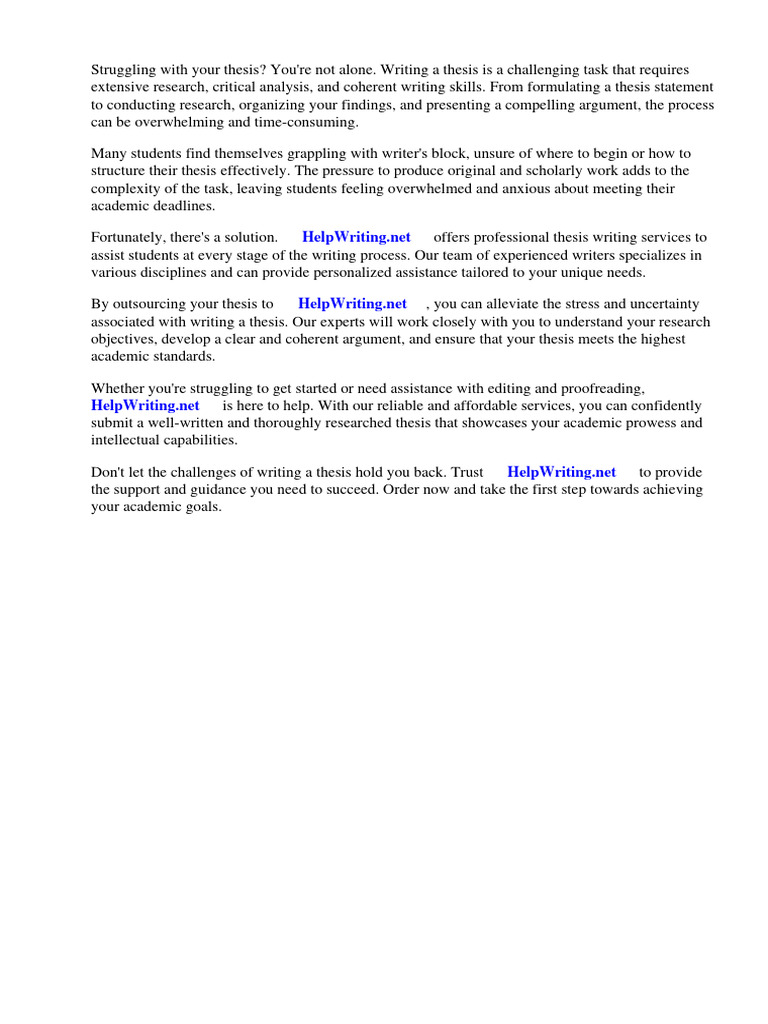 Struggling with your thesis? You're not alone. Writing a thesis is a challenging task that requires extensive research, critical analysis, and coherent writing skills. From formulating a thesis statement to conducting research, organizing your findings, and presenting a compelling argument, the process can be overwhelming and time-consuming.

Many students find themselves grappling with writer's block, unsure of where to begin or how to structure their thesis effectively. The pressure to produce original and scholarly work adds to the complexity of the task, leaving students feeling overwhelmed and anxious about meeting their academic deadlines.

Fortunately, there's a solution. HelpWriting.net offers professional thesis writing services to assist students at every stage of the writing process. Our team of experienced writers specializes in various disciplines and can provide personalized assistance tailored to your unique needs.

By outsourcing your thesis to HelpWriting.net , you can alleviate the stress and uncertainty associated with writing a thesis. Our experts will work closely with you to understand your research objectives, develop a clear and coherent argument, and ensure that your thesis meets the highest academic standards.

Whether you're struggling to get started or need assistance with editing and proofreading, HelpWriting.net is here to help. With our reliable and affordable services, you can confidently submit a well-written and thoroughly researched thesis that showcases your academic prowess and intellectual capabilities.

Don't let the challenges of writing a thesis hold you back. Trust HelpWriting.net to provide the support and guidance you need to succeed. Order now and take the first step towards achieving your academic goals.